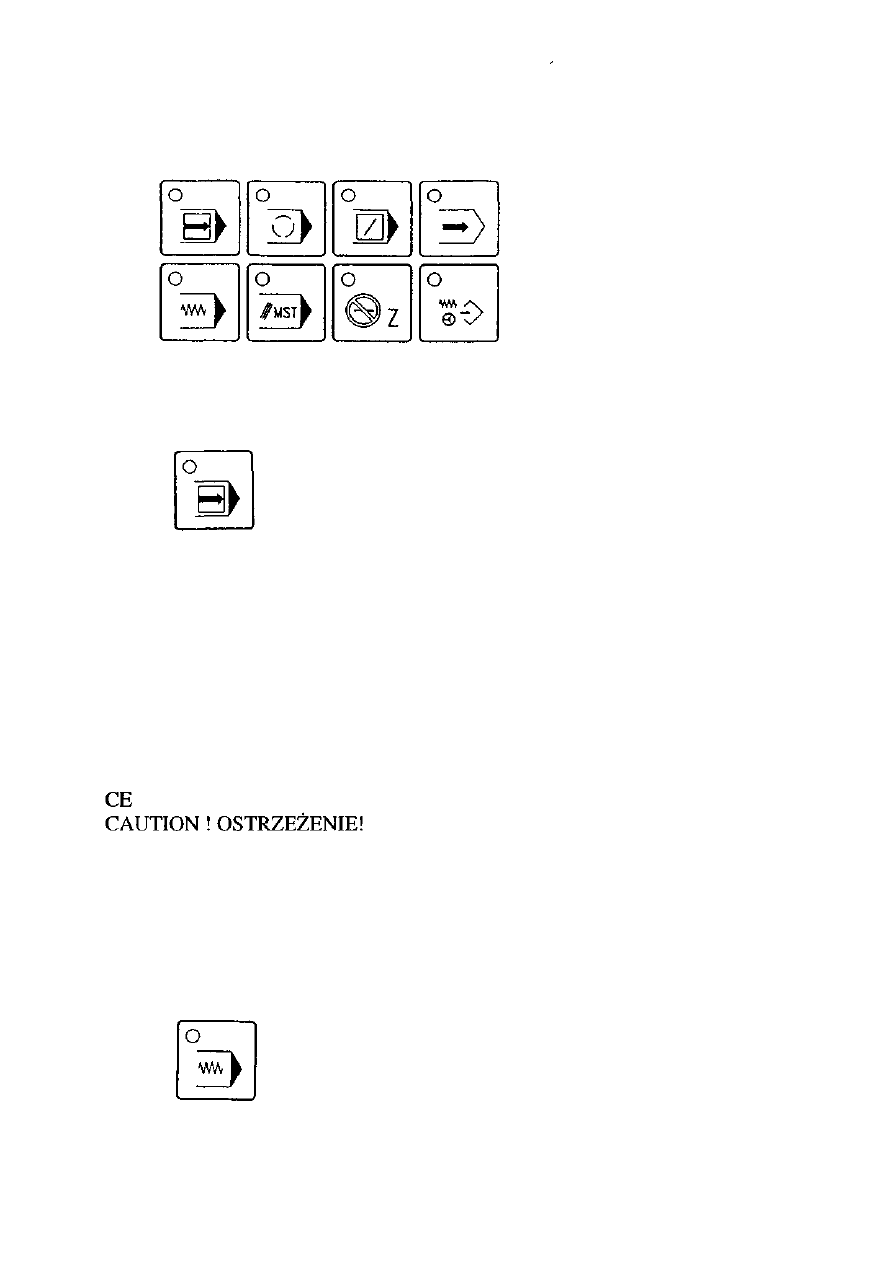 MST

Z

CE
CAUTION ! OSTRZEŻENIE!